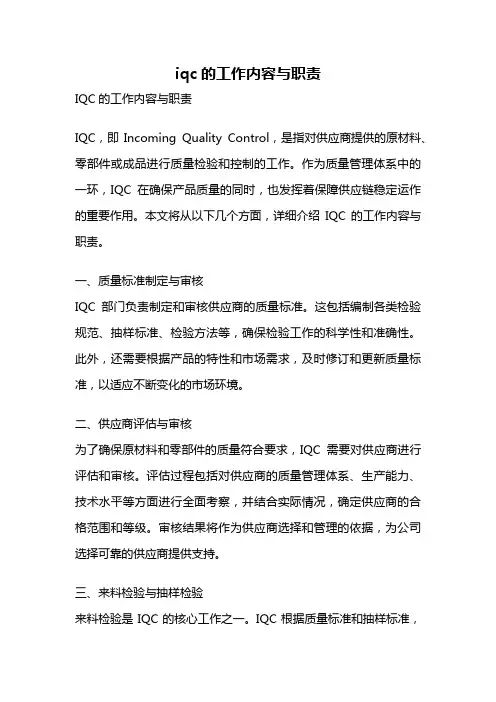 iqc 的工作内容与职责

IQC 的工作内容与职责

IQC，即 Incoming Quality Control，是指对供应商提供的原材料、零部件或成品进行质量检验和控制的工作。作为质量管理体系中的一环，IQC 在确保产品质量的同时，也发挥着保障供应链稳定运作的重要作用。本文将从以下几个方面，详细介绍 IQC 的工作内容与职责。

一、质量标准制定与审核
IQC 部门负责制定和审核供应商的质量标准。这包括编制各类检验规范、抽样标准、检验方法等，确保检验工作的科学性和准确性。此外，还需要根据产品的特性和市场需求，及时修订和更新质量标准，以适应不断变化的市场环境。

二、供应商评估与审核
为了确保原材料和零部件的质量符合要求，IQC 需要对供应商进行评估和审核。评估过程包括对供应商的质量管理体系、生产能力、技术水平等方面进行全面考察，并结合实际情况，确定供应商的合格范围和等级。审核结果将作为供应商选择和管理的依据，为公司选择可靠的供应商提供支持。

三、来料检验与抽样检验
来料检验是 IQC 的核心工作之一。IQC 根据质量标准和抽样标准，